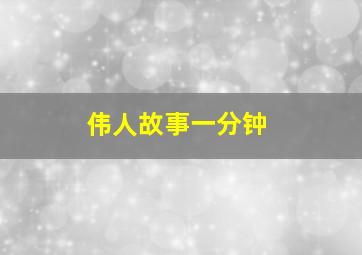 伟人故事一分钟